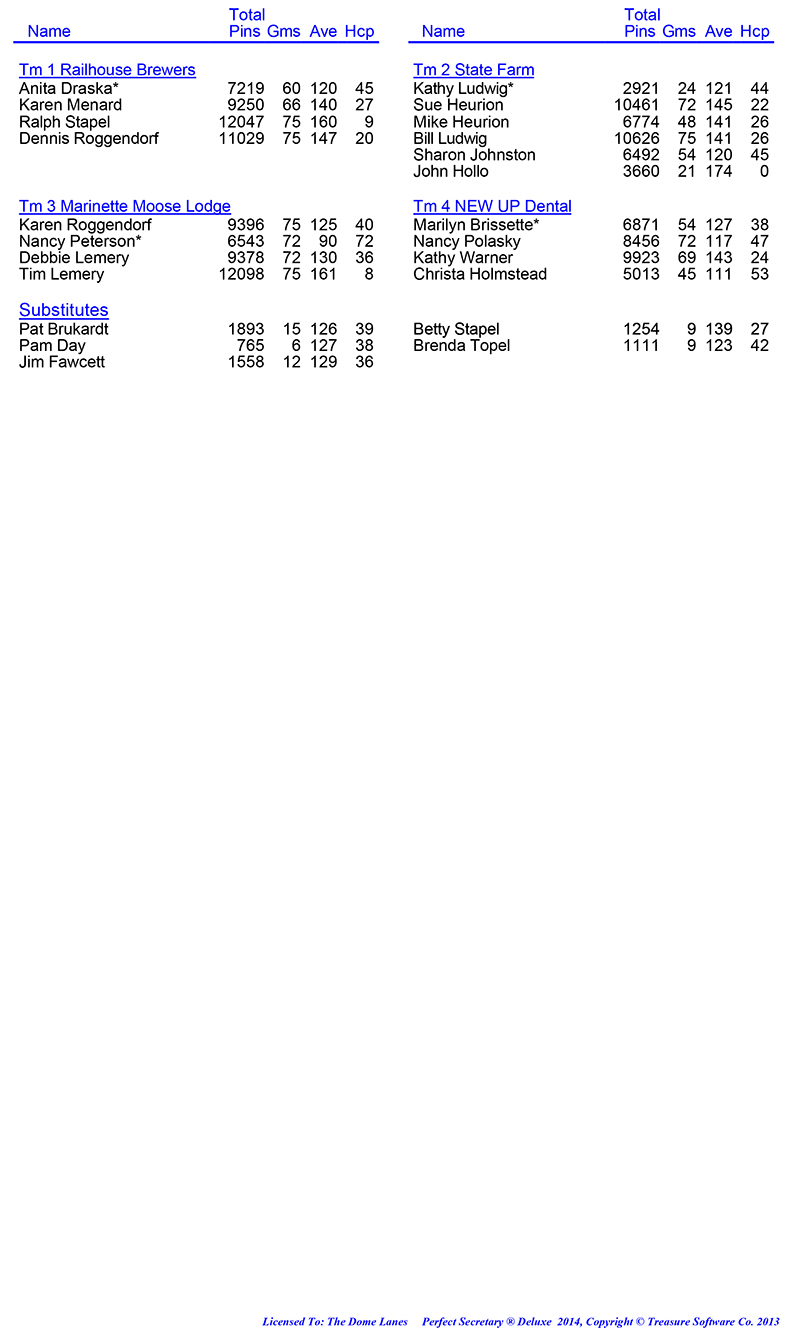 | Name | Total Pins | Gms | Ave | Hcp |
|---|---|---|---|---|
| Tm 1 Railhouse Brewers | | | | |
| Anita Draska* | 7219 | 60 | 120 | 45 |
| Karen Menard | 9250 | 66 | 140 | 27 |
| Ralph Stapel | 12047 | 75 | 160 | 9 |
| Dennis Roggendorf | 11029 | 75 | 147 | 20 |
| Tm 3 Marinette Moose Lodge | | | | |
| Karen Roggendorf | 9396 | 75 | 125 | 40 |
| Nancy Peterson* | 6543 | 72 | 90 | 72 |
| Debbie Lemery | 9378 | 72 | 130 | 36 |
| Tim Lemery | 12098 | 75 | 161 | 8 |
| Substitutes | | | | |
| Pat Brukardt | 1893 | 15 | 126 | 39 |
| Pam Day | 765 | 6 | 127 | 38 |
| Jim Fawcett | 1558 | 12 | 129 | 36 |

| Name | Total Pins | Gms | Ave | Hcp |
|---|---|---|---|---|
| Tm 2 State Farm | | | | |
| Kathy Ludwig* | 2921 | 24 | 121 | 44 |
| Sue Heurion | 10461 | 72 | 145 | 22 |
| Mike Heurion | 6774 | 48 | 141 | 26 |
| Bill Ludwig | 10626 | 75 | 141 | 26 |
| Sharon Johnston | 6492 | 54 | 120 | 45 |
| John Hollo | 3660 | 21 | 174 | 0 |
| Tm 4 NEW UP Dental | | | | |
| Marilyn Brissette* | 6871 | 54 | 127 | 38 |
| Nancy Polasky | 8456 | 72 | 117 | 47 |
| Kathy Warner | 9923 | 69 | 143 | 24 |
| Christa Holmstead | 5013 | 45 | 111 | 53 |
| Betty Stapel | 1254 | 9 | 139 | 27 |
| Brenda Topel | 1111 | 9 | 123 | 42 |

Licensed To: The Dome Lanes Perfect Secretary ® Deluxe 2014, Copyright © Treasure Software Co. 2013